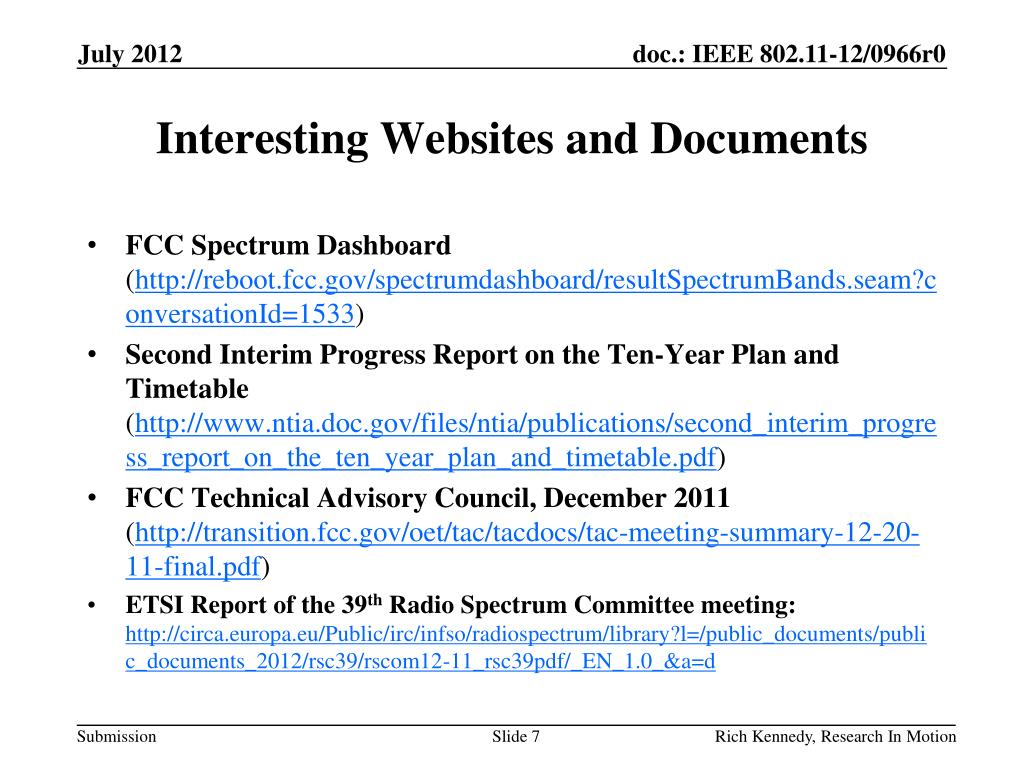 July 2012

doc.: IEEE 802.11-12/0966r0

Interesting Websites and Documents

• FCC Spectrum Dashboard (http://reboot.fcc.gov/spectrumdashboard/resultSpectrumBands.seam?conversationId=1533)
• Second Interim Progress Report on the Ten-Year Plan and Timetable (http://www.ntia.doc.gov/files/ntia/publications/second_interim_progress_report_on_the_ten_year_plan_and_timetable.pdf)
• FCC Technical Advisory Council, December 2011 (http://transition.fcc.gov/oet/tac/tacdocs/tac-meeting-summary-12-20-11-final.pdf)
• ETSI Report of the 39$^{th}$ Radio Spectrum Committee meeting: http://circa.europa.eu/Public/irc/infso/radiospectrum/library?l=/public_documents/public_documents_2012/rsc39/rscom12-11_rsc39pdf/_EN_1.0_&a=d

Submission

Slide 7

Rich Kennedy, Research In Motion